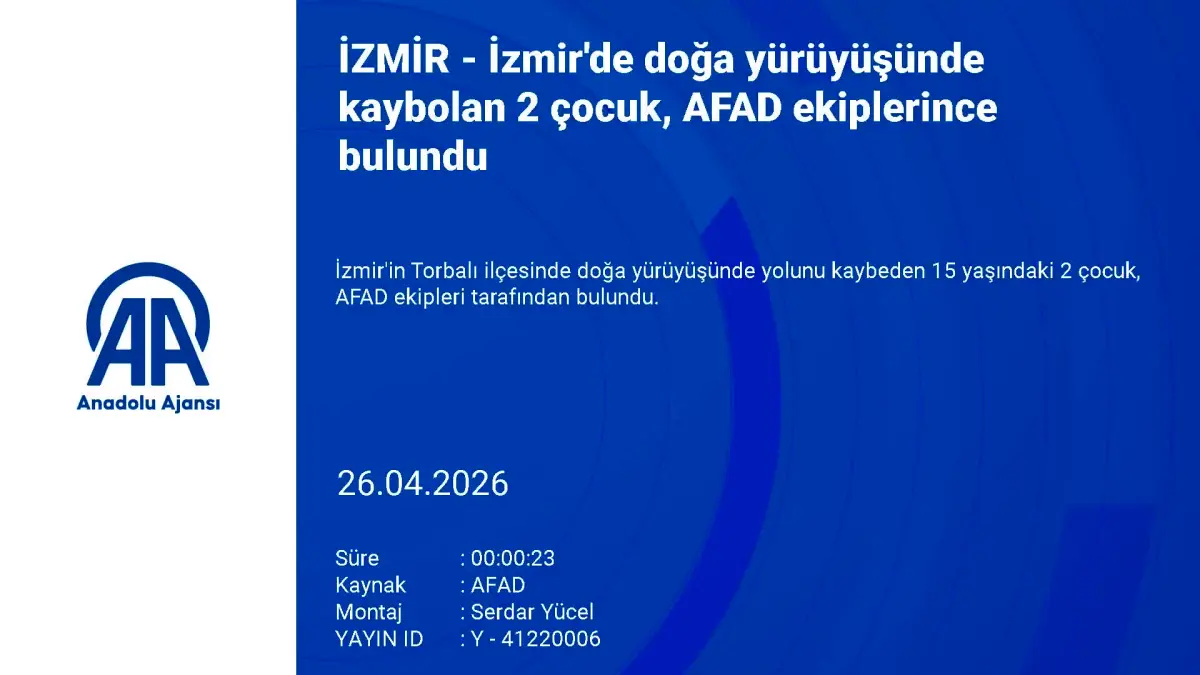 AA
Anadolu Ajansı

İZMİR - İzmir'de doğa yürüyüşünde kaybolan 2 çocuk, AFAD ekiplerince bulundu

İzmir'in Torbalı ilçesinde doğa yürüyüşünde yolunu kaybeden 15 yaşındaki 2 çocuk, AFAD ekipleri tarafından bulundu.

26.04.2026

Süre : 00:00:23
Kaynak : AFAD
Montaj : Serdar Yücel
YAYIN ID : Y - 41220006